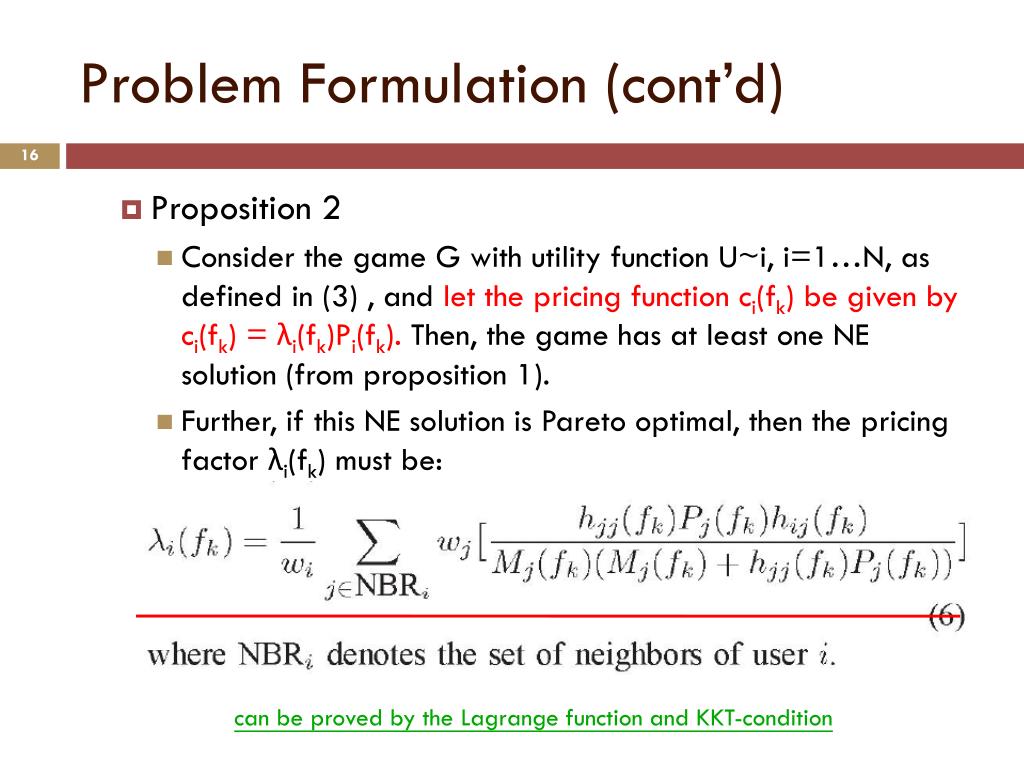 Problem Formulation (cont'd)

16

Proposition 2

Consider the game G with utility function U~i, i=1…N, as defined in (3) , and let the pricing function $c_i(f_k)$ be given by $c_i(f_k) = \lambda_i(f_k)P_i(f_k)$. Then, the game has at least one NE solution (from proposition 1).

Further, if this NE solution is Pareto optimal, then the pricing factor $\lambda_i(f_k)$ must be:

$\lambda_i(f_k) = \frac{1}{w_i} \sum_{j \in \text{NBR}_i} w_j [\frac{h_{jj}(f_k)P_j(f_k)h_{ij}(f_k)}{M_j(f_k)(M_j(f_k) + h_{jj}(f_k)P_j(f_k))}]$ (6)

where $\text{NBR}_i$ denotes the set of neighbors of user $i$.

can be proved by the Lagrange function and KKT-condition